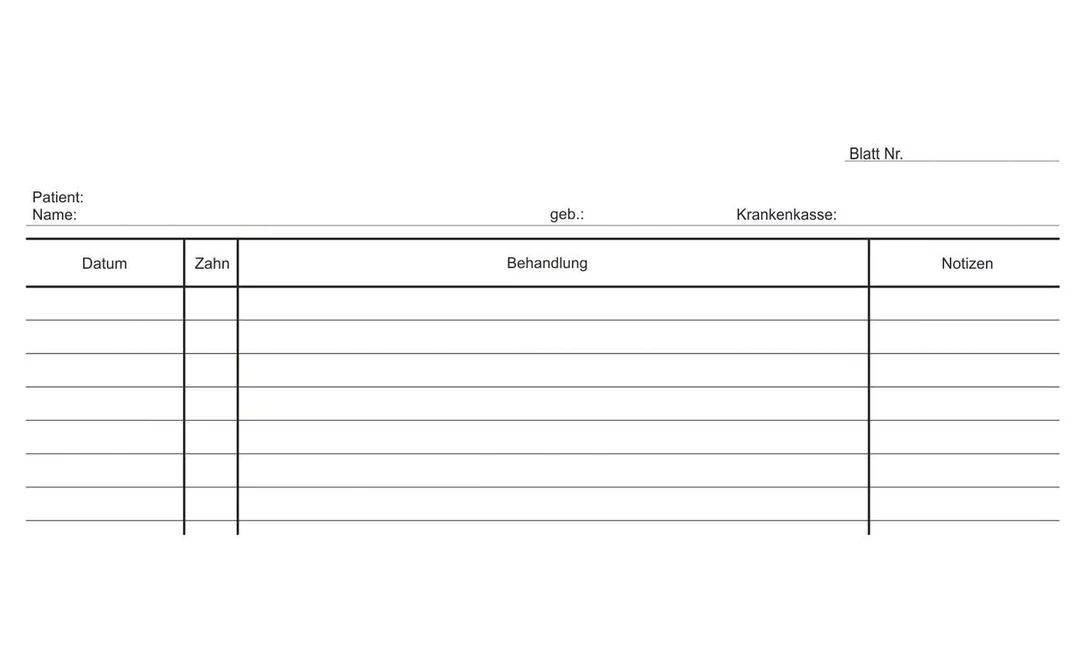 Blatt Nr. ____

Patient:
Name: ____ geb.: ____ Krankenkasse: ____

| Datum | Zahn | Behandlung | Notizen |
|---|---|---|---|
| | | | |
| | | | |
| | | | |
| | | | |
| | | | |
| | | | |
| | | | |